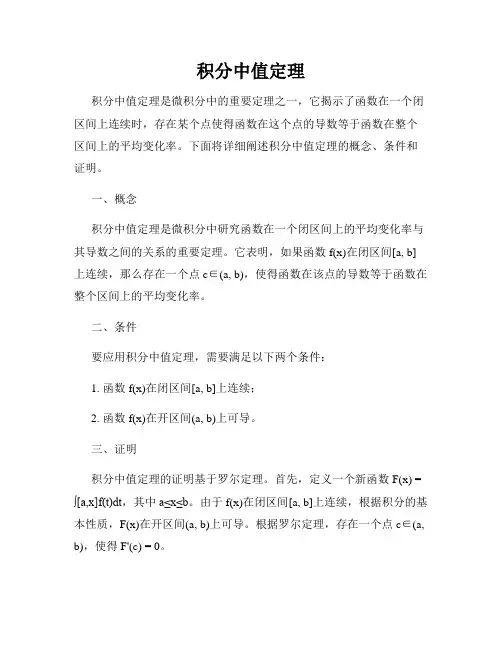 积分中值定理

积分中值定理是微积分中的重要定理之一，它揭示了函数在一个闭区间上连续时，存在某个点使得函数在这个点的导数等于函数在整个区间上的平均变化率。下面将详细阐述积分中值定理的概念、条件和证明。

一、概念

积分中值定理是微积分中研究函数在一个闭区间上的平均变化率与其导数之间的关系的重要定理。它表明，如果函数 f(x)在闭区间[a, b]上连续，那么存在一个点 c∈(a, b)，使得函数在该点的导数等于函数在整个区间上的平均变化率。

二、条件

要应用积分中值定理，需要满足以下两个条件：

1. 函数 f(x)在闭区间[a, b]上连续；

2. 函数 f(x)在开区间(a, b)上可导。

三、证明

积分中值定理的证明基于罗尔定理。首先，定义一个新函数 F(x) = ∫[a,x]f(t)dt，其中 a≤x≤b。由于 f(x)在闭区间[a, b]上连续，根据积分的基本性质，F(x)在开区间(a, b)上可导。根据罗尔定理，存在一个点 c∈(a, b)，使得 F'(c) = 0。